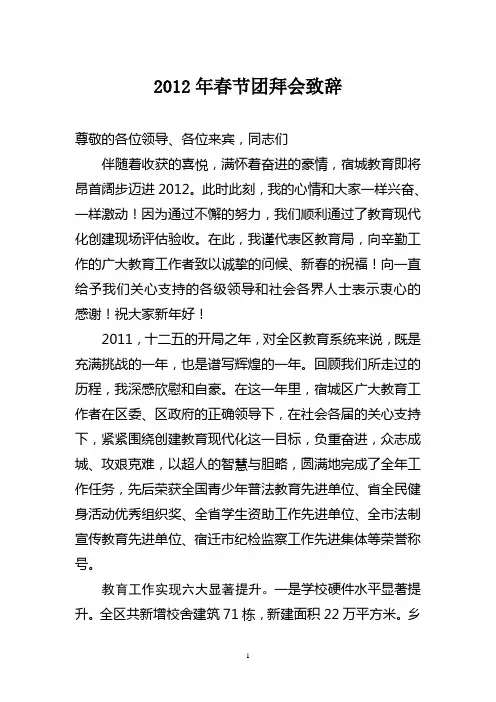 2012 年春节团拜会致辞

尊敬的各位领导、各位来宾，同志们

伴随着收获的喜悦，满怀着奋进的豪情，宿城教育即将昂首阔步迈进 2012。此时此刻，我的心情和大家一样兴奋、一样激动！因为通过不懈的努力，我们顺利通过了教育现代化创建现场评估验收。在此，我谨代表区教育局，向辛勤工作的广大教育工作者致以诚挚的问候、新春的祝福！向一直给予我们关心支持的各级领导和社会各界人士表示衷心的感谢！祝大家新年好！

2011，十二五的开局之年，对全区教育系统来说，既是充满挑战的一年，也是谱写辉煌的一年。回顾我们所走过的历程，我深感欣慰和自豪。在这一年里，宿城区广大教育工作者在区委、区政府的正确领导下，在社会各届的关心支持下，紧紧围绕创建教育现代化这一目标，负重奋进，众志成城、攻艰克难，以超人的智慧与胆略，圆满地完成了全年工作任务，先后荣获全国青少年普法教育先进单位、省全民健身活动优秀组织奖、全省学生资助工作先进单位、全市法制宣传教育先进单位、宿迁市纪检监察工作先进集体等荣誉称号。

教育工作实现六大显著提升。一是学校硬件水平显著提升。全区共新增校舍建筑 71 栋，新建面积 22 万平方米。乡

1